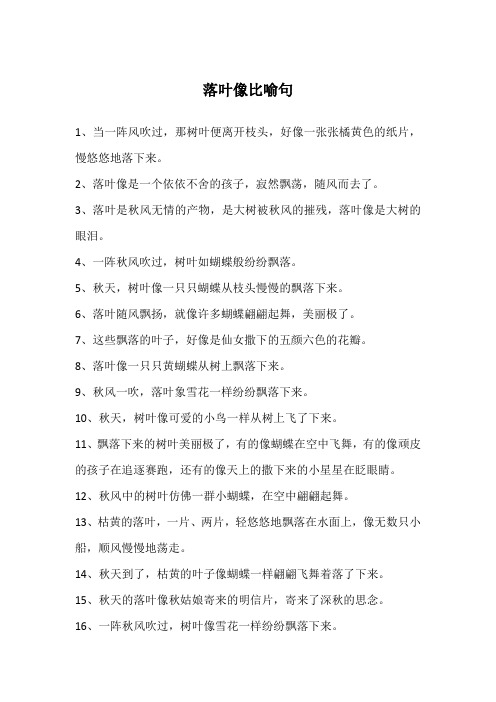 落叶像比喻句

1、当一阵风吹过，那树叶便离开枝头，好像一张张橘黄色的纸片，慢悠悠地落下来。

2、落叶像是一个依依不舍的孩子，寂然飘荡，随风而去了。

3、落叶是秋风无情的产物，是大树被秋风的摧残，落叶像是大树的眼泪。

4、一阵秋风吹过，树叶如蝴蝶般纷纷飘落。

5、秋天，树叶像一只只蝴蝶从枝头慢慢的飘落下来。

6、落叶随风飘扬，就像许多蝴蝶翩翩起舞，美丽极了。

7、这些飘落的叶子，好像是仙女撒下的五颜六色的花瓣。

8、落叶像一只只黄蝴蝶从树上飘落下来。

9、秋风一吹，落叶象雪花一样纷纷飘落下来。

10、秋天，树叶像可爱的小鸟一样从树上飞了下来。

11、飘落下来的树叶美丽极了，有的像蝴蝶在空中飞舞，有的像顽皮的孩子在追逐赛跑，还有的像天上的撒下来的小星星在眨眼睛。

12、秋风中的树叶仿佛一群小蝴蝶，在空中翩翩起舞。

13、枯黄的落叶，一片、两片，轻悠悠地飘落在水面上，像无数只小船，顺风慢慢地荡走。

14、秋天到了，枯黄的叶子像蝴蝶一样翩翩飞舞着落了下来。

15、秋天的落叶像秋姑娘寄来的明信片，寄来了深秋的思念。

16、一阵秋风吹过，树叶像雪花一样纷纷飘落下来。